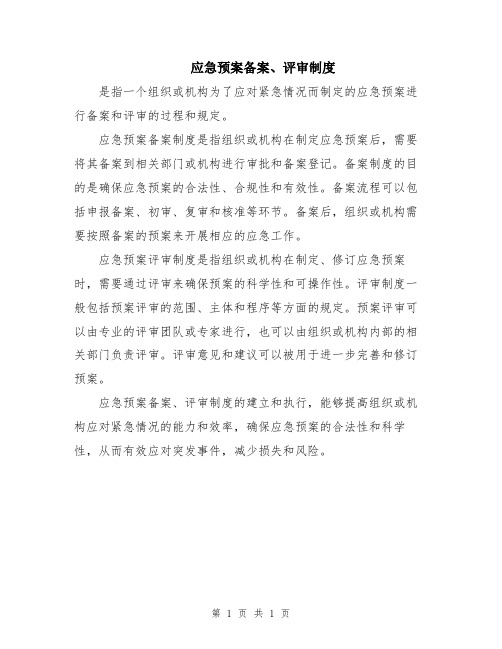 应急预案备案、评审制度

是指一个组织或机构为了应对紧急情况而制定的应急预案进行备案和评审的过程和规定。

应急预案备案制度是指组织或机构在制定应急预案后，需要将其备案到相关部门或机构进行审批和备案登记。备案制度的目的是确保应急预案的合法性、合规性和有效性。备案流程可以包括申报备案、初审、复审和核准等环节。备案后，组织或机构需要按照备案的预案来开展相应的应急工作。

应急预案评审制度是指组织或机构在制定、修订应急预案时，需要通过评审来确保预案的科学性和可操作性。评审制度一般包括预案评审的范围、主体和程序等方面的规定。预案评审可以由专业的评审团队或专家进行，也可以由组织或机构内部的相关部门负责评审。评审意见和建议可以被用于进一步完善和修订预案。

应急预案备案、评审制度的建立和执行，能够提高组织或机构应对紧急情况的能力和效率，确保应急预案的合法性和科学性，从而有效应对突发事件，减少损失和风险。

第 1 页 共 1 页